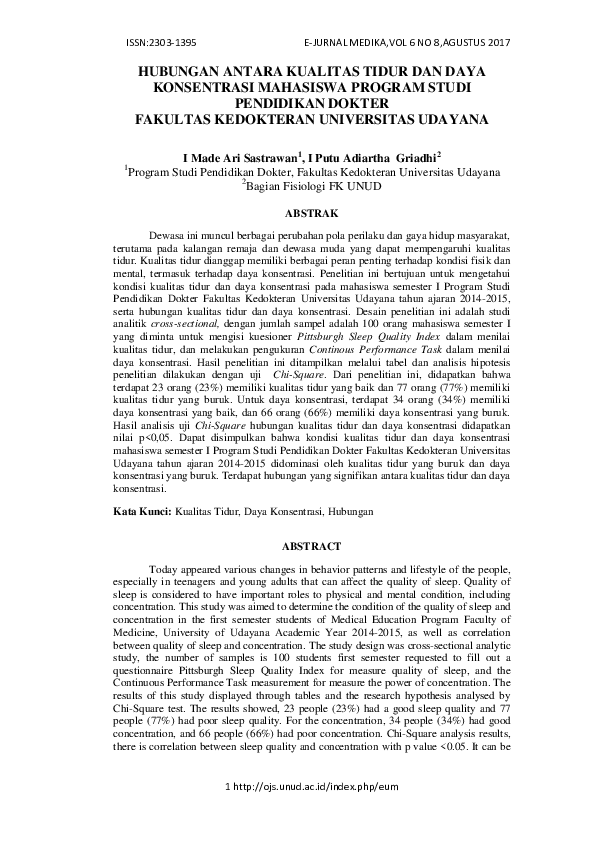 ISSN:2303-1395 E-JURNAL MEDIKA, VOL 6 NO 8, AGUSTUS 2017

HUBUNGAN ANTARA KUALITAS TIDUR DAN DAYA KONSENTRASI MAHASISWA PROGRAM STUDI PENDIDIKAN DOKTER FAKULTAS KEDOKTERAN UNIVERSITAS UDAYANA

I Made Ari Sastrawan$^1$, I Putu Adiartha Griadhi$^2$
$^1$Program Studi Pendidikan Dokter, Fakultas Kedokteran Universitas Udayana
$^2$Bagian Fisiologi FK UNUD

ABSTRAK

Dewasa ini muncul berbagai perubahan pola perilaku dan gaya hidup masyarakat, terutama pada kalangan remaja dan dewasa muda yang dapat mempengaruhi kualitas tidur. Kualitas tidur dianggap memiliki berbagai peran penting terhadap kondisi fisik dan mental, termasuk terhadap daya konsentrasi. Penelitian ini bertujuan untuk mengetahui kondisi kualitas tidur dan daya konsentrasi pada mahasiswa semester I Program Studi Pendidikan Dokter Fakultas Kedokteran Universitas Udayana tahun ajaran 2014-2015, serta hubungan kualitas tidur dan daya konsentrasi. Desain penelitian ini adalah studi analitik cross-sectional, dengan jumlah sampel adalah 100 orang mahasiswa semester I yang diminta untuk mengisi kuesioner Pittsburgh Sleep Quality Index dalam menilai kualitas tidur, dan melakukan pengukuran Continous Performance Task dalam menilai daya konsentrasi. Hasil penelitian ini ditampilkan melalui tabel dan analisis hipotesis penelitian dilakukan dengan uji Chi-Square. Dari penelitian ini, didapatkan bahwa terdapat 23 orang (23%) memiliki kualitas tidur yang baik dan 77 orang (77%) memiliki kualitas tidur yang buruk. Untuk daya konsentrasi, terdapat 34 orang (34%) memiliki daya konsentrasi yang baik, dan 66 orang (66%) memiliki daya konsentrasi yang buruk. Hasil analisis uji Chi-Square hubungan kualitas tidur dan daya konsentrasi didapatkan nilai p<0,05. Dapat disimpulkan bahwa kondisi kualitas tidur dan daya konsentrasi mahasiswa semester I Program Studi Pendidikan Dokter Fakultas Kedokteran Universitas Udayana tahun ajaran 2014-2015 didominasi oleh kualitas tidur yang buruk dan daya konsentrasi yang buruk. Terdapat hubungan yang signifikan antara kualitas tidur dan daya konsentrasi.

Kata Kunci: Kualitas Tidur, Daya Konsentrasi, Hubungan

ABSTRACT

Today appeared various changes in behavior patterns and lifestyle of the people, especially in teenagers and young adults that can affect the quality of sleep. Quality of sleep is considered to have important roles to physical and mental condition, including concentration. This study was aimed to determine the condition of the quality of sleep and concentration in the first semester students of Medical Education Program Faculty of Medicine, University of Udayana Academic Year 2014-2015, as well as correlation between quality of sleep and concentration. The study design was cross-sectional analytic study, the number of samples is 100 students first semester requested to fill out a questionnaire Pittsburgh Sleep Quality Index for measure quality of sleep, and the Continuous Performance Task measurement for measure the power of concentration. The results of this study displayed through tables and the research hypothesis analysed by Chi-Square test. The results showed, 23 people (23%) had a good sleep quality and 77 people (77%) had poor sleep quality. For the concentration, 34 people (34%) had good concentration, and 66 people (66%) had poor concentration. Chi-Square analysis results, there is correlation between sleep quality and concentration with p value <0.05. It can be

1 http://ojs.unud.ac.id/index.php/eum